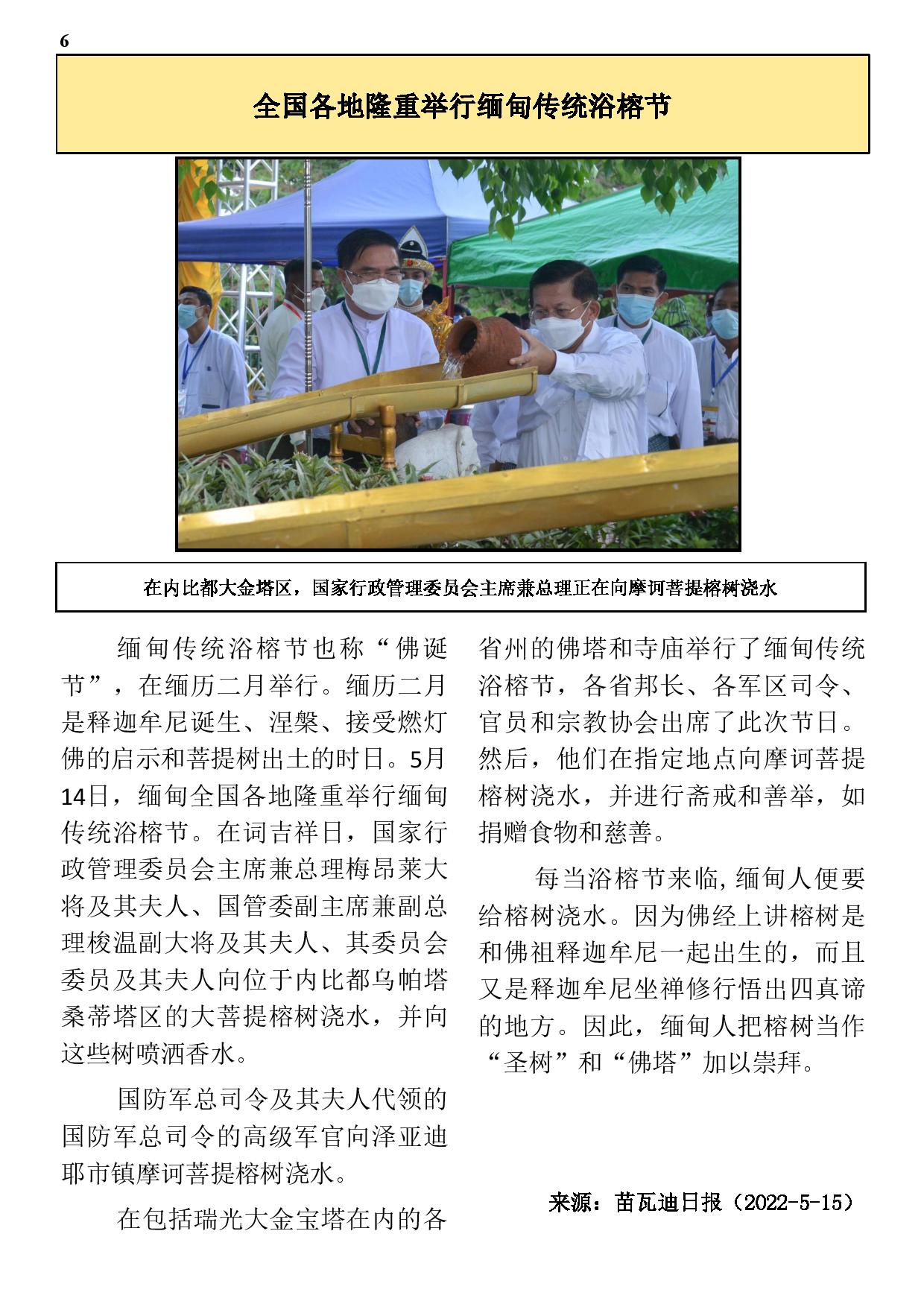 6

全国各地隆重举行缅甸传统浴榕节

在内比都大金塔区，国家行政管理委员会主席兼总理正在向摩诃菩提榕树浇水

缅甸传统浴榕节也称“佛诞节”，在缅历二月举行。缅历二月是释迦牟尼诞生、涅槃、接受燃灯佛的启示和菩提树出土的时日。5月14日，缅甸全国各地隆重举行缅甸传统浴榕节。在词吉祥日，国家行政管理委员会主席兼总理梅昂莱大将及其夫人、国管委副主席兼副总理梭温副大将及其夫人、其委员会委员及其夫人向位于内比都乌帕塔桑蒂塔区的大菩提榕树浇水，并向这些树喷洒香水。

国防军总司令及其夫人代领的国防军总司令的高级军官向泽亚迪耶市镇摩诃菩提榕树浇水。

在包括瑞光大金宝塔在内的各省州的佛塔和寺庙举行了缅甸传统浴榕节，各省邦长、各军区司令、官员和宗教协会出席了此次节日。然后，他们在指定地点向摩诃菩提榕树浇水，并进行斋戒和善举，如捐赠食物和慈善。

每当浴榕节来临，缅甸人便要给榕树浇水。因为佛经上讲榕树是和佛祖释迦牟尼一起出生的，而且又是释迦牟尼坐禅修行悟出四真谛的地方。因此，缅甸人把榕树当作“圣树”和“佛塔”加以崇拜。

来源：苗瓦迪日报（2022-5-15）